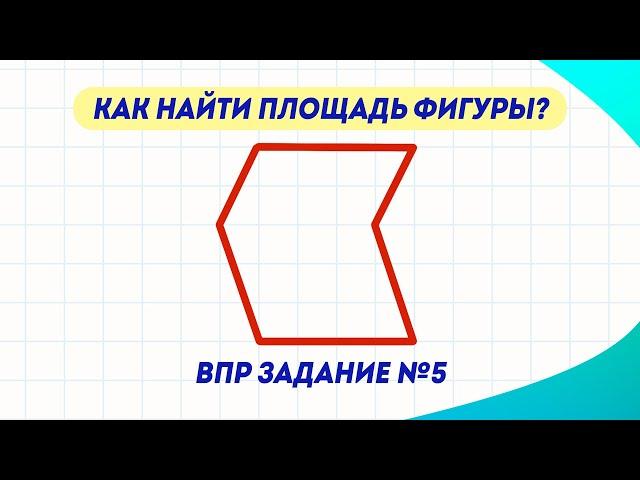 КАК НАЙТИ ПЛОЩАДЬ ФИГУРЫ?

ВПР ЗАДАНИЕ №5